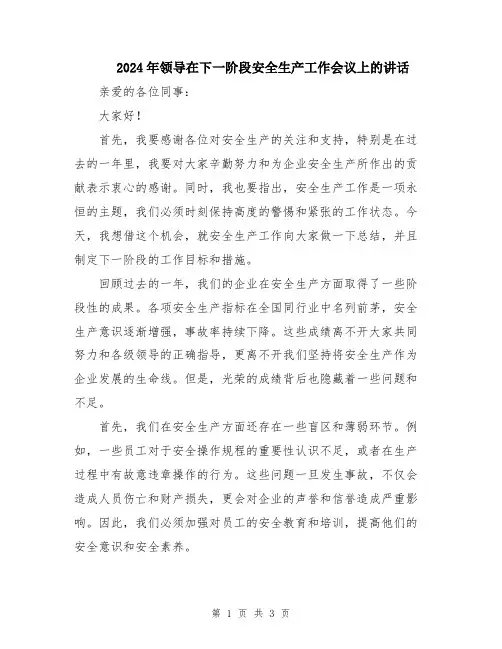 2024年领导在下一阶段安全生产工作会议上的讲话

亲爱的各位同事：

大家好！

首先，我要感谢各位对安全生产的关注和支持，特别是在过去的一年里，我要对大家辛勤努力和为企业安全生产所作出的贡献表示衷心的感谢。同时，我也要指出，安全生产工作是一项永恒的主题，我们必须时刻保持高度的警惕和紧张的工作状态。今天，我想借这个机会，就安全生产工作向大家做一下总结，并且制定下一阶段的工作目标和措施。

回顾过去的一年，我们的企业在安全生产方面取得了一些阶段性的成果。各项安全生产指标在全国同行业中名列前茅，安全生产意识逐渐增强，事故率持续下降。这些成绩离不开大家共同努力和各级领导的正确指导，更离不开我们坚持将安全生产作为企业发展的生命线。但是，光荣的成绩背后也隐藏着一些问题和不足。

首先，我们在安全生产方面还存在一些盲区和薄弱环节。例如，一些员工对于安全操作规程的重要性认识不足，或者在生产过程中有故意违章操作的行为。这些问题一旦发生事故，不仅会造成人员伤亡和财产损失，更会对企业的声誉和信誉造成严重影响。因此，我们必须加强对员工的安全教育和培训，提高他们的安全意识和安全素养。

第 1 页 共 3 页